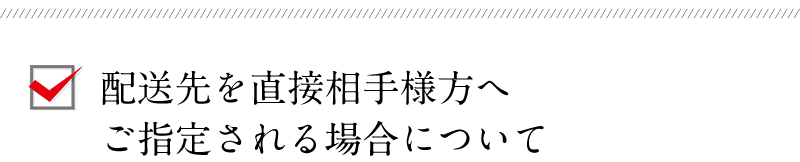 配送先を直接相手様方へ
ご指定される場合について